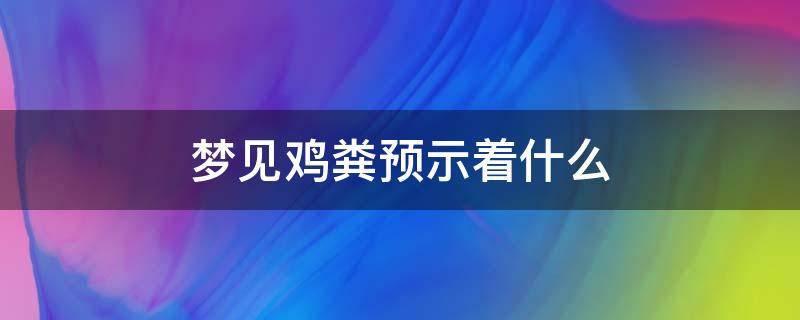 梦见鸡粪预示着什么